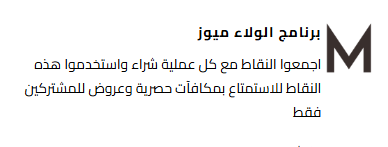 M

برنامج الولاء ميوز

اجمعوا النقاط مع كل عملية شراء واستخدموا هذه النقاط للاستمتاع بمكافآت حصرية وعروض للمشتركين فقط